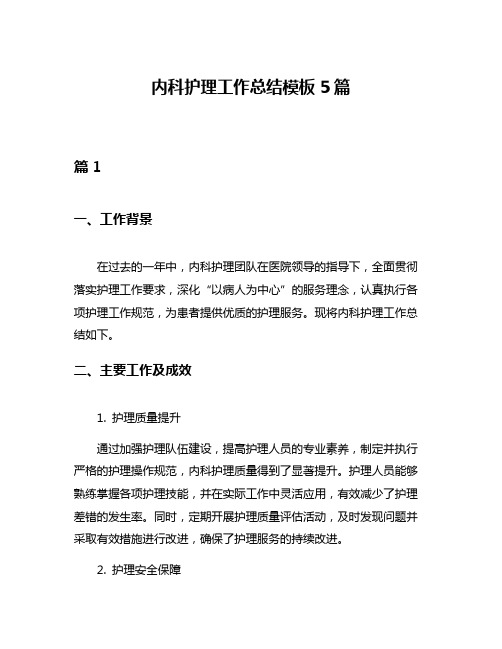 内科护理工作总结模板 5 篇

篇 1

一、工作背景

在过去的一年中，内科护理团队在医院领导的指导下，全面贯彻落实护理工作要求，深化“以病人为中心”的服务理念，认真执行各项护理工作规范，为患者提供优质的护理服务。现将内科护理工作总结如下。

二、主要工作及成效

1. 护理质量提升

通过加强护理队伍建设，提高护理人员的专业素养，制定并执行严格的护理操作规范，内科护理质量得到了显著提升。护理人员能够熟练掌握各项护理技能，并在实际工作中灵活应用，有效减少了护理差错的发生率。同时，定期开展护理质量评估活动，及时发现问题并采取有效措施进行改进，确保了护理服务的持续改进。

2. 护理安全保障